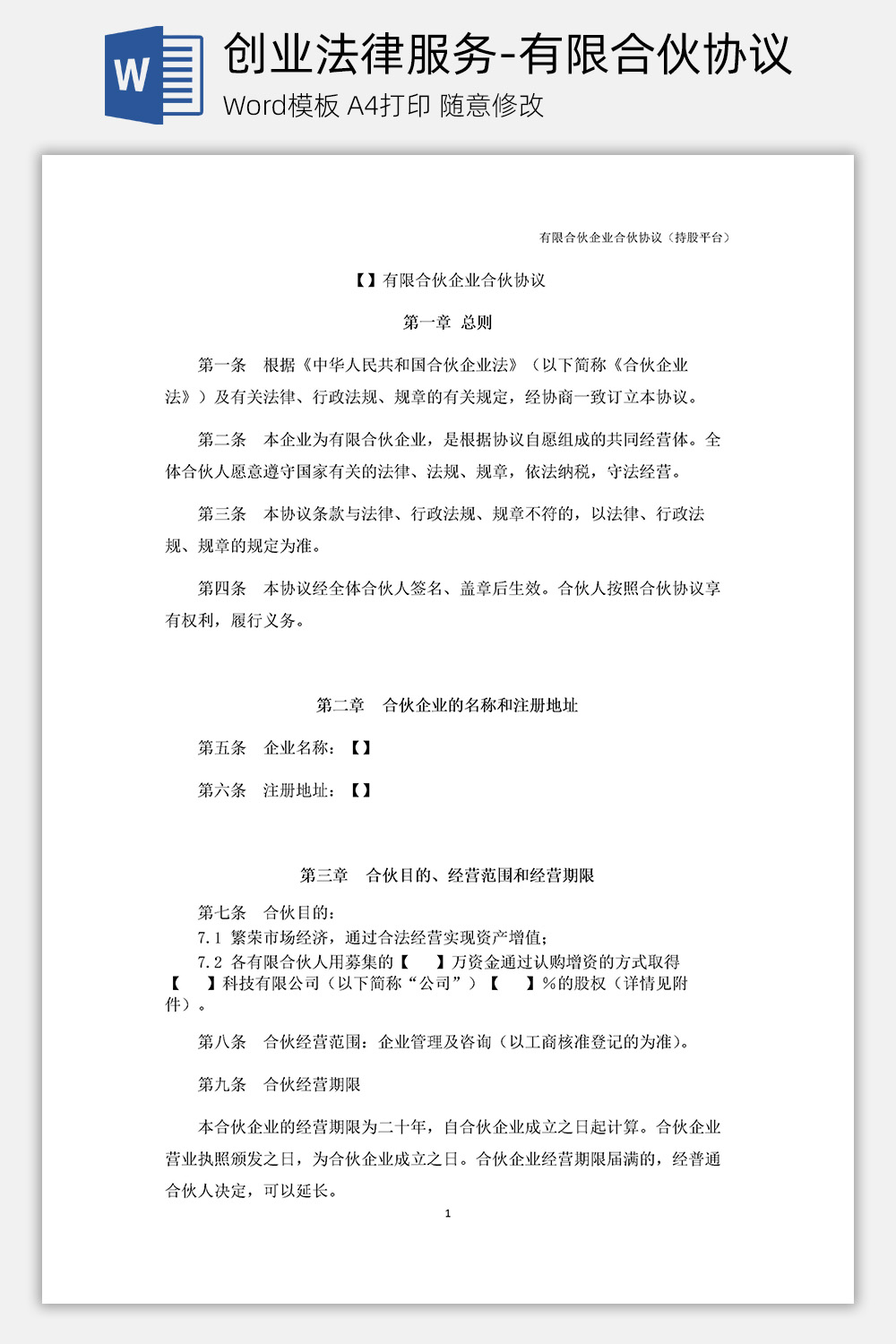 W

创业法律服务-有限合伙协议

Word模板 A4打印 随意修改

有限合伙企业合伙协议（持股平台）

【】有限合伙企业合伙协议

第一章 总则

第一条 根据《中华人民共和国合伙企业法》（以下简称《合伙企业法》）及有关法律、行政法规、规章的有关规定，经协商一致订立本协议。

第二条 本企业为有限合伙企业，是根据协议自愿组成的共同经营体。全体合伙人愿意遵守国家有关的法律、法规、规章，依法纳税，守法经营。

第三条 本协议条款与法律、行政法规、规章不符的，以法律、行政法规、规章的规定为准。

第四条 本协议经全体合伙人签名、盖章后生效。合伙人按照合伙协议享有权利，履行义务。

第二章 合伙企业的名称和注册地址

第五条 企业名称：【】

第六条 注册地址：【】

第三章 合伙目的、经营范围和经营期限

第七条 合伙目的：
7.1 繁荣市场经济，通过合法经营实现资产增值；
7.2 各有限合伙人用募集的【 】万资金通过认购增资的方式取得【 】科技有限公司（以下简称“公司”）【 】%的股权（详情见附件）。

第八条 合伙经营范围：企业管理及咨询（以工商核准登记的为准）。

第九条 合伙经营期限

本合伙企业的经营期限为二十年，自合伙企业成立之日起计算。合伙企业营业执照颁发之日，为合伙企业成立之日。合伙企业经营期限届满的，经普通合伙人决定，可以延长。

1